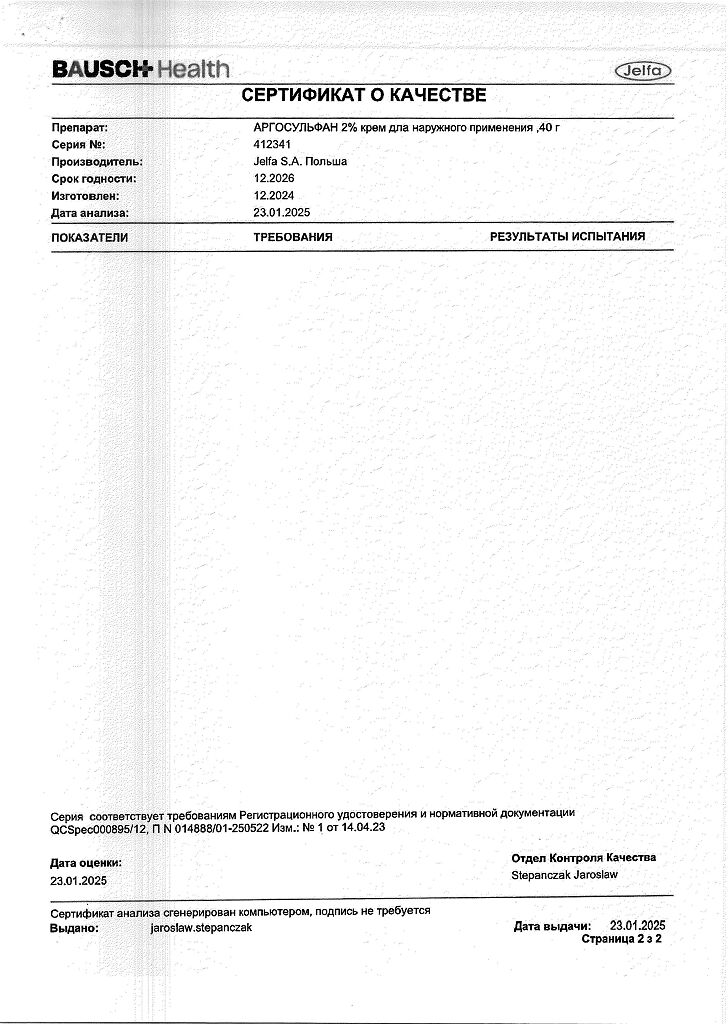 BAUSCH Health

Jelfa

СЕРТИФИКАТ О КАЧЕСТВЕ

| | |
|---|---|
| Препарат: | АРГОСУЛЬФАН 2% крем для наружного применения ,40 г |
| Серия №: | 412341 |
| Производитель: | Jelfa S.A. Польша |
| Срок годности: | 12.2026 |
| Изготовлен: | 12.2024 |
| Дата анализа: | 23.01.2025 |

| ПОКАЗАТЕЛИ | ТРЕБОВАНИЯ | РЕЗУЛЬТАТЫ ИСПЫТАНИЯ |
|---|---|---|

Серия соответствует требованиям Регистрационного удостоверения и нормативной документации QCSpec000895/12, П N 014888/01-250522 Изм.: № 1 от 14.04.23

Дата оценки:
23.01.2025

Отдел Контроля Качества
Stepanczak Jaroslaw

Сертификат анализа сгенерирован компьютером, подпись не требуется
Выдано: jaroslaw.stepanczak

Дата выдачи: 23.01.2025
Страница 2 з 2